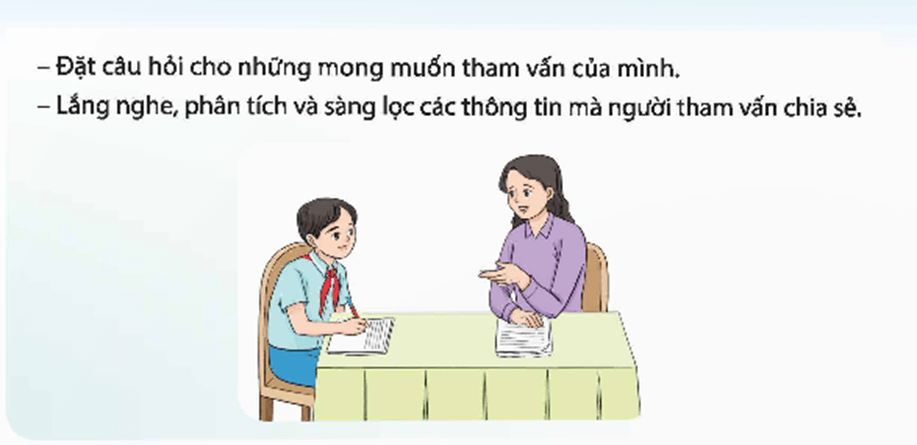 – Đặt câu hỏi cho những mong muốn tham vấn của mình.
– Lắng nghe, phân tích và sàng lọc các thông tin mà người tham vấn chia sẻ.